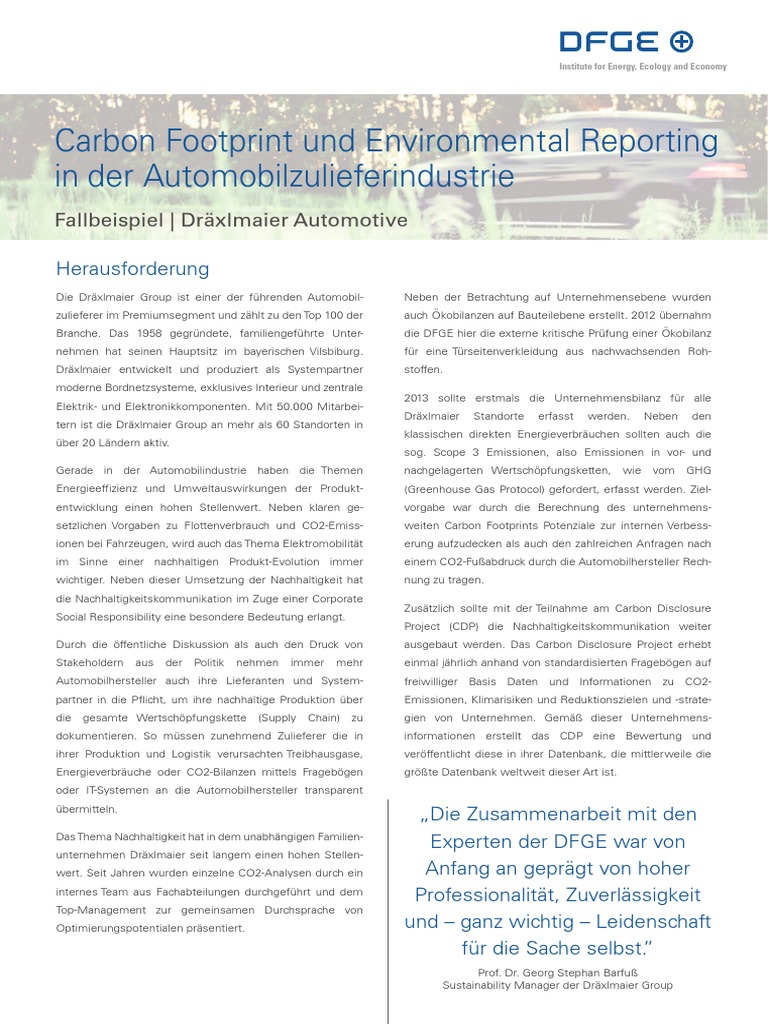 DFGE

Institute for Energy, Ecology and Economy

Carbon Footprint und Environmental Reporting in der Automobilzulieferindustrie

Fallbeispiel | Dräxlmaier Automotive

Herausforderung

Die Dräxlmaier Group ist einer der führenden Automobilzulieferer im Premiumsegment und zählt zu den Top 100 der Branche. Das 1958 gegründete, familiengeführte Unternehmen hat seinen Hauptsitz im bayerischen Vilsbiburg. Dräxlmaier entwickelt und produziert als Systempartner moderne Bordnetzsysteme, exklusives Interieur und zentrale Elektrik- und Elektronikkomponenten. Mit 50.000 Mitarbeitern ist die Dräxlmaier Group an mehr als 60 Standorten in über 20 Ländern aktiv.

Gerade in der Automobilindustrie haben die Themen Energieeffizienz und Umweltauswirkungen der Produktentwicklung einen hohen Stellenwert. Neben klaren gesetzlichen Vorgaben zu Flottenverbrauch und CO2-Emissionen bei Fahrzeugen, wird auch das Thema Elektromobilität im Sinne einer nachhaltigen Produkt-Evolution immer wichtiger. Neben dieser Umsetzung der Nachhaltigkeit hat die Nachhaltigkeitskommunikation im Zuge einer Corporate Social Responsibility eine besondere Bedeutung erlangt.

Durch die öffentliche Diskussion als auch den Druck von Stakeholdern aus der Politik nehmen immer mehr Automobilhersteller auch ihre Lieferanten und Systempartner in die Pflicht, um ihre nachhaltige Produktion über die gesamte Wertschöpfungskette (Supply Chain) zu dokumentieren. So müssen zunehmend Zulieferer die in ihrer Produktion und Logistik verursachten Treibhausgase, Energieverbräuche oder CO2-Bilanzen mittels Fragebögen oder IT-Systemen an die Automobilhersteller transparent übermitteln.

Das Thema Nachhaltigkeit hat in dem unabhängigen Familienunternehmen Dräxlmaier seit langem einen hohen Stellenwert. Seit Jahren wurden einzelne CO2-Analysen durch ein internes Team aus Fachabteilungen durchgeführt und dem Top-Management zur gemeinsamen Durchsprache von Optimierungspotentialen präsentiert.

Neben der Betrachtung auf Unternehmensebene wurden auch Ökobilanzen auf Bauteilebene erstellt. 2012 übernahm die DFGE hier die externe kritische Prüfung einer Ökobilanz für eine Türseitenverkleidung aus nachwachsenden Rohstoffen.

2013 sollte erstmals die Unternehmensbilanz für alle Dräxlmaier Standorte erfasst werden. Neben den klassischen direkten Energieverbräuchen sollten auch die sog. Scope 3 Emissionen, also Emissionen in vor- und nachgelagerten Wertschöpfungsketten, wie vom GHG (Greenhouse Gas Protocol) gefordert, erfasst werden. Zielvorgabe war durch die Berechnung des unternehmensweiten Carbon Footprints Potenziale zur internen Verbesserung aufzudecken als auch den zahlreichen Anfragen nach einem CO2-Fußabdruck durch die Automobilhersteller Rechnung zu tragen.

Zusätzlich sollte mit der Teilnahme am Carbon Disclosure Project (CDP) die Nachhaltigkeitskommunikation weiter ausgebaut werden. Das Carbon Disclosure Project erhebt einmal jährlich anhand von standardisierten Fragebögen auf freiwilliger Basis Daten und Informationen zu CO2-Emissionen, Klimarisiken und Reduktionszielen und -strategien von Unternehmen. Gemäß dieser Unternehmensinformationen erstellt das CDP eine Bewertung und veröffentlicht diese in ihrer Datenbank, die mittlerweile die größte Datenbank weltweit dieser Art ist.

„Die Zusammenarbeit mit den Experten der DFGE war von Anfang an geprägt von hoher Professionalität, Zuverlässigkeit und – ganz wichtig – Leidenschaft für die Sache selbst."

Prof. Dr. Georg Stephan Barfuß
Sustainability Manager der Dräxlmaier Group